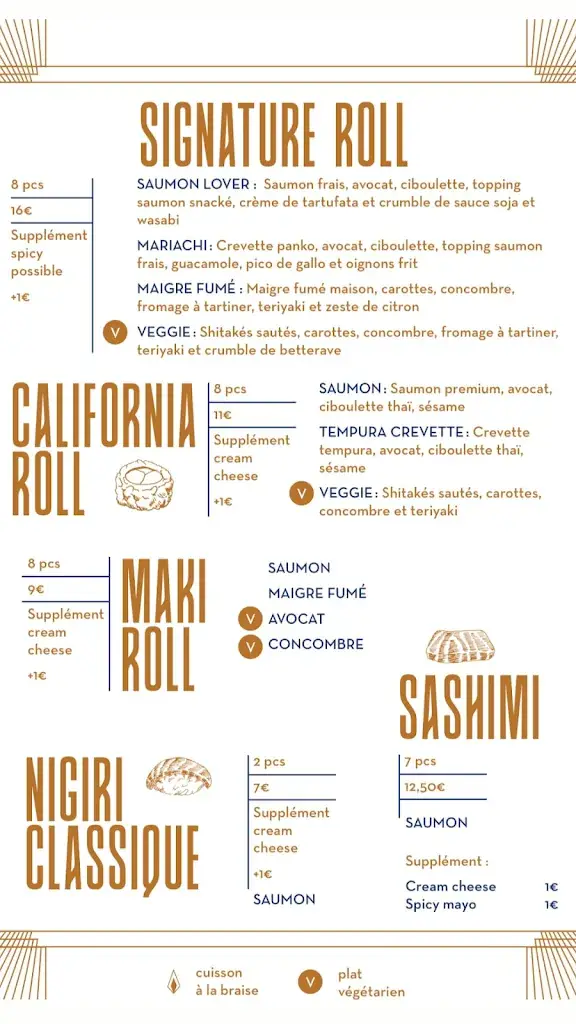 SIGNATURE ROLL

8 pcs

16€

Supplément spicy possible

+1€

SAUMON LOVER : Saumon frais, avocat, ciboulette, topping saumon snacké, crème de tartufata et crumble de sauce soja et wasabi

MARIACHI : Crevette panko, avocat, ciboulette, topping saumon frais, guacamole, pico de gallo et oignons frit

MAIGRE FUMÉ : Maigre fumé maison, carottes, concombre, fromage à tartiner, teriyaki et zeste de citron

V VEGGIE : Shitakés sautés, carottes, concombre, fromage à tartiner, teriyaki et crumble de betterave

CALIFORNIA ROLL

8 pcs

11€

Supplément cream cheese

+1€

SAUMON : Saumon premium, avocat, ciboulette thaï, sésame

TEMPURA CREVETTE : Crevette tempura, avocat, ciboulette thaï, sésame

V VEGGIE : Shitakés sautés, carottes, concombre et teriyaki

8 pcs

9€

Supplément cream cheese

+1€

MAKI ROLL

SAUMON

MAIGRE FUMÉ

V AVOCAT

V CONCOMBRE

SASHIMI

NIGIRI CLASSIQUE

2 pcs

7€

Supplément cream cheese

+1€

SAUMON

7 pcs

12,50€

SAUMON

Supplément :

Cream cheese 1€

Spicy mayo 1€

cuisson à la braise

V plat végétarien